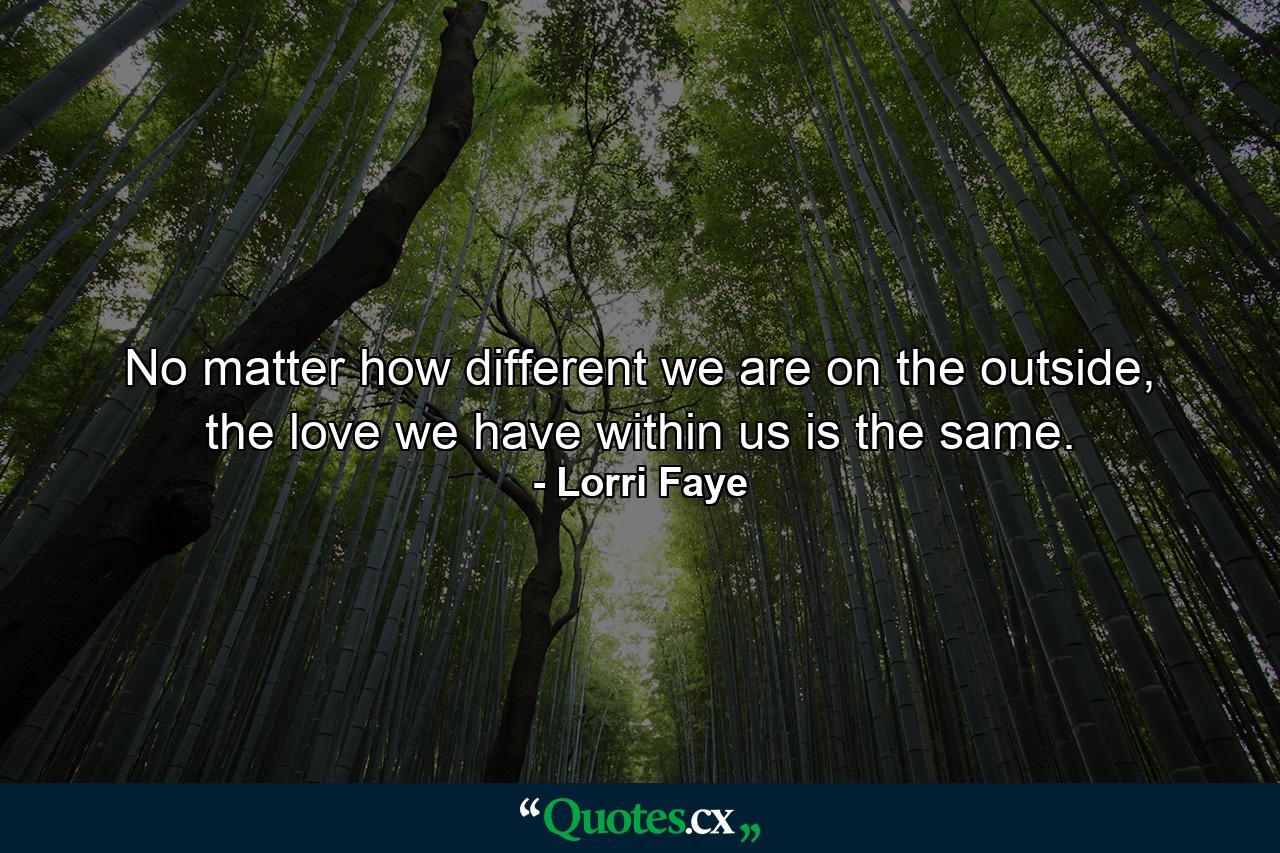 No matter how different we are on the outside, the love we have within us is the same.
- Lorri Faye

“Quotes.cx„